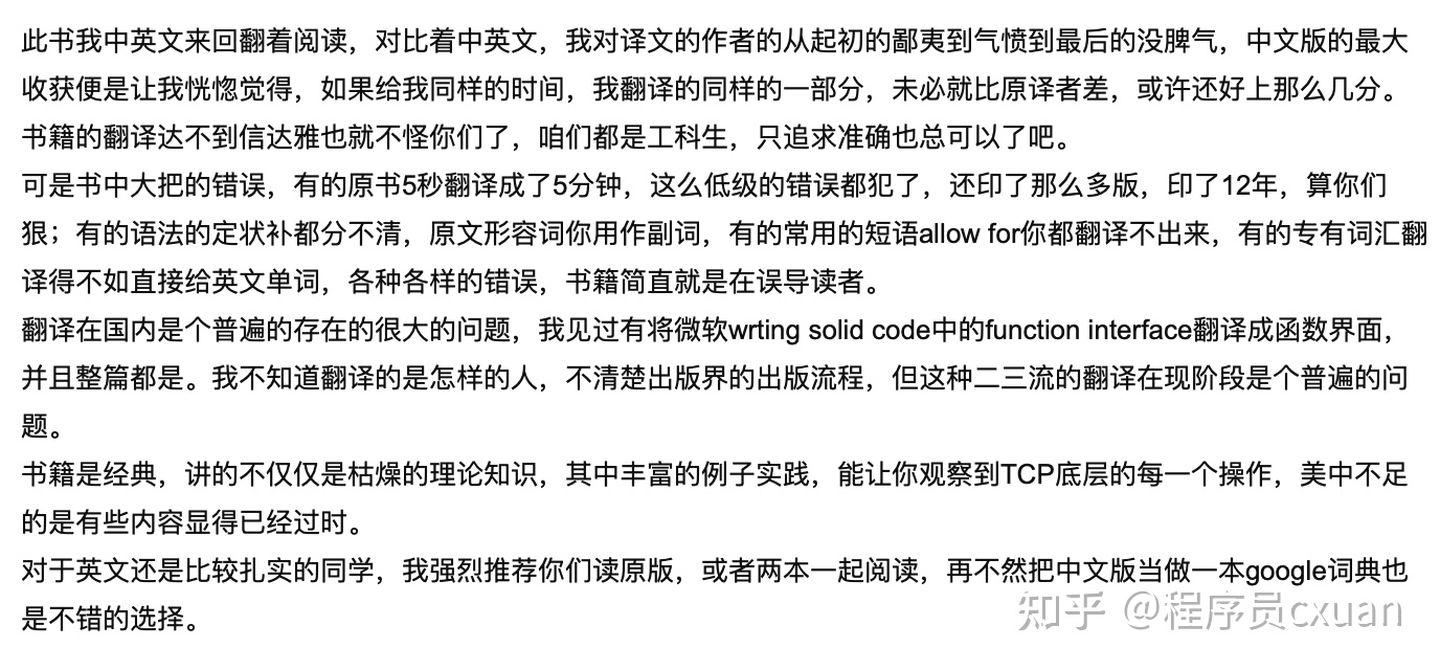 此书我中英文来回翻着阅读，对比着中英文，我对译文的作者的从起初的鄙夷到气愤到最后的没脾气，中文版的最大收获便是让我恍惚觉得，如果给我同样的时间，我翻译的同样的一部分，未必就比原译者差，或许还好上那么几分。
书籍的翻译达不到信达雅也就不怪你们了，咱们都是工科生，只追求准确也总可以了吧。
可是书中大把的错误，有的原书5秒翻译成了5分钟，这么低级的错误都犯了，还印了那么多版，印了12年，算你们狠；有的语法的定状补都分不清，原文形容词你用作副词，有的常用的短语allow for你都翻译不出来，有的专有词汇翻译得不如直接给英文单词，各种各样的错误，书籍简直就是在误导读者。
翻译在国内是个普遍的存在的很大的问题，我见过有将微软wrting solid code中的function interface翻译成函数界面，并且整篇都是。我不知道翻译的是怎样的人，不清楚出版界的出版流程，但这种二三流的翻译在现阶段是个普遍的问题。
书籍是经典，讲的不仅仅是枯燥的理论知识，其中丰富的例子实践，能让你观察到TCP底层的每一个操作，美中不足的是有些内容显得已经过时。
对于英文还是比较扎实的同学，我强烈推荐你们读原版，或者两本一起阅读，再不然把中文版当做一本google词典也是不错的选择。
知乎 @程序员cxuan